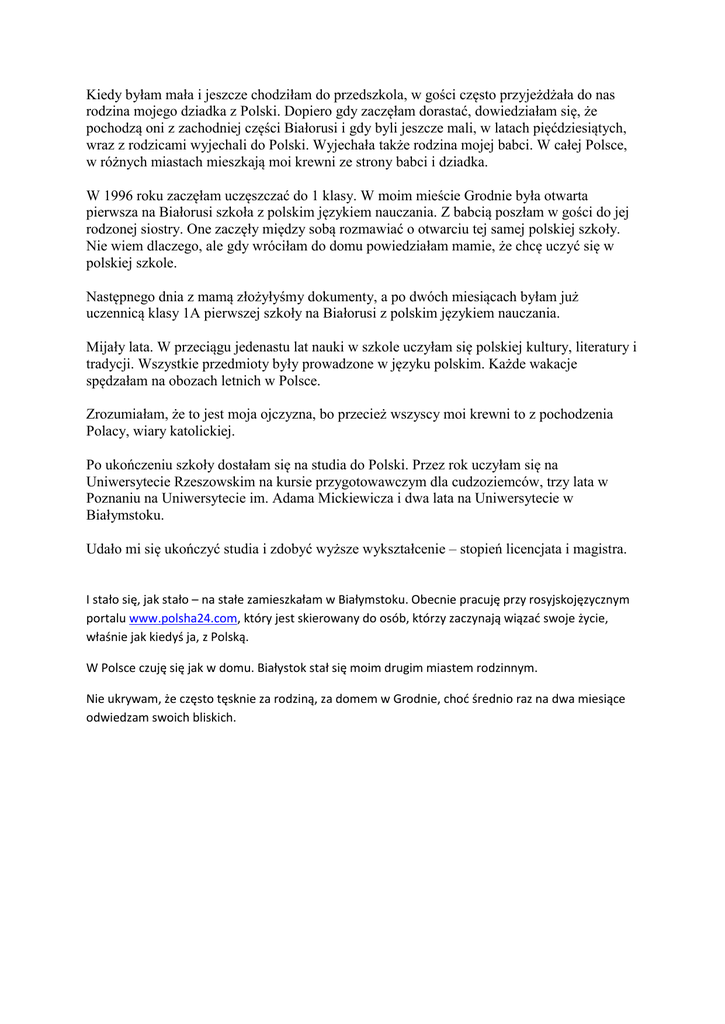 Kiedy byłam mała i jeszcze chodziłam do przedszkola, w gości często przyjeżdżała do nas rodzina mojego dziadka z Polski. Dopiero gdy zaczęłam dorastać, dowiedziałam się, że pochodzą oni z zachodniej części Białorusi i gdy byli jeszcze mali, w latach pięćdziesiątych, wraz z rodzicami wyjechali do Polski. Wyjechała także rodzina mojej babci. W całej Polsce, w różnych miastach mieszkają moi krewni ze strony babci i dziadka.

W 1996 roku zaczęłam uczęszczać do 1 klasy. W moim mieście Grodnie była otwarta pierwsza na Białorusi szkoła z polskim językiem nauczania. Z babcią poszłam w gości do jej rodzonej siostry. One zaczęły między sobą rozmawiać o otwarciu tej samej polskiej szkoły. Nie wiem dlaczego, ale gdy wróciłam do domu powiedziałam mamie, że chcę uczyć się w polskiej szkole.

Następnego dnia z mamą złożyłyśmy dokumenty, a po dwóch miesiącach byłam już uczennicą klasy 1A pierwszej szkoły na Białorusi z polskim językiem nauczania.

Mijały lata. W przeciągu jedenastu lat nauki w szkole uczyłam się polskiej kultury, literatury i tradycji. Wszystkie przedmioty były prowadzone w języku polskim. Każde wakacje spędzałam na obozach letnich w Polsce.

Zrozumiałam, że to jest moja ojczyzna, bo przecież wszyscy moi krewni to z pochodzenia Polacy, wiary katolickiej.

Po ukończeniu szkoły dostałam się na studia do Polski. Przez rok uczyłam się na Uniwersytecie Rzeszowskim na kursie przygotowawczym dla cudzoziemców, trzy lata w Poznaniu na Uniwersytecie im. Adama Mickiewicza i dwa lata na Uniwersytecie w Białymstoku.

Udało mi się ukończyć studia i zdobyć wyższe wykształcenie – stopień licencjata i magistra.

I stało się, jak stało – na stałe zamieszkałam w Białymstoku. Obecnie pracuję przy rosyjskojęzycznym portalu www.polsha24.com, który jest skierowany do osób, którzy zaczynają wiązać swoje życie, właśnie jak kiedyś ja, z Polską.

W Polsce czuję się jak w domu. Białystok stał się moim drugim miastem rodzinnym.

Nie ukrywam, że często tęsknie za rodziną, za domem w Grodnie, choć średnio raz na dwa miesiące odwiedzam swoich bliskich.